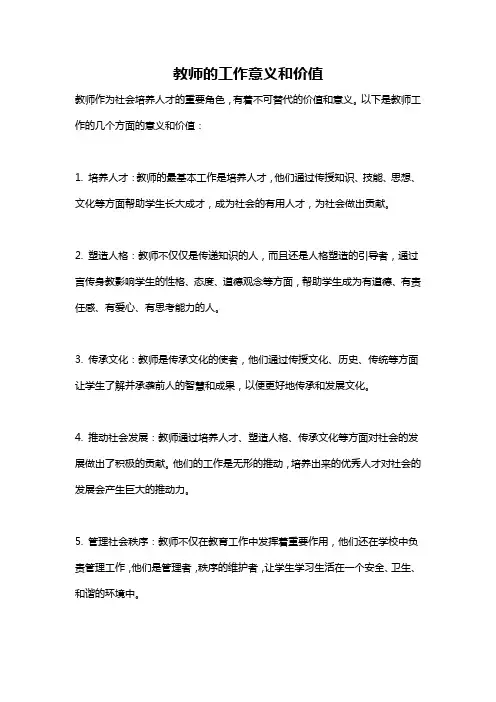 教师的工作意义和价值

教师作为社会培养人才的重要角色，有着不可替代的价值和意义。以下是教师工作的几个方面的意义和价值：

1. 培养人才：教师的最基本工作是培养人才，他们通过传授知识、技能、思想、文化等方面帮助学生长大成才，成为社会的有用人才，为社会做出贡献。

2. 塑造人格：教师不仅仅是传递知识的人，而且还是人格塑造的引导者，通过言传身教影响学生的性格、态度、道德观念等方面，帮助学生成为有道德、有责任感、有爱心、有思考能力的人。

3. 传承文化：教师是传承文化的使者，他们通过传授文化、历史、传统等方面让学生了解并承袭前人的智慧和成果，以便更好地传承和发展文化。

4. 推动社会发展：教师通过培养人才、塑造人格、传承文化等方面对社会的发展做出了积极的贡献。他们的工作是无形的推动，培养出来的优秀人才对社会的发展会产生巨大的推动力。

5. 管理社会秩序：教师不仅在教育工作中发挥着重要作用，他们还在学校中负责管理工作，他们是管理者，秩序的维护者，让学生学习生活在一个安全、卫生、和谐的环境中。